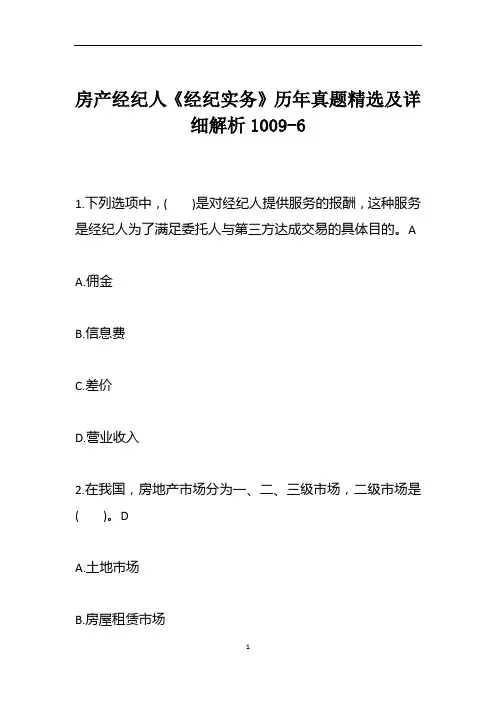 房产经纪人《经纪实务》历年真题精选及详细解析 1009-6

1.下列选项中，(　　)是对经纪人提供服务的报酬，这种服务是经纪人为了满足委托人与第三方达成交易的具体目的。A

A.佣金

B.信息费

C.差价

D.营业收入

2.在我国，房地产市场分为一、二、三级市场，二级市场是(　　)。D

A.土地市场

B.房屋租赁市场

1